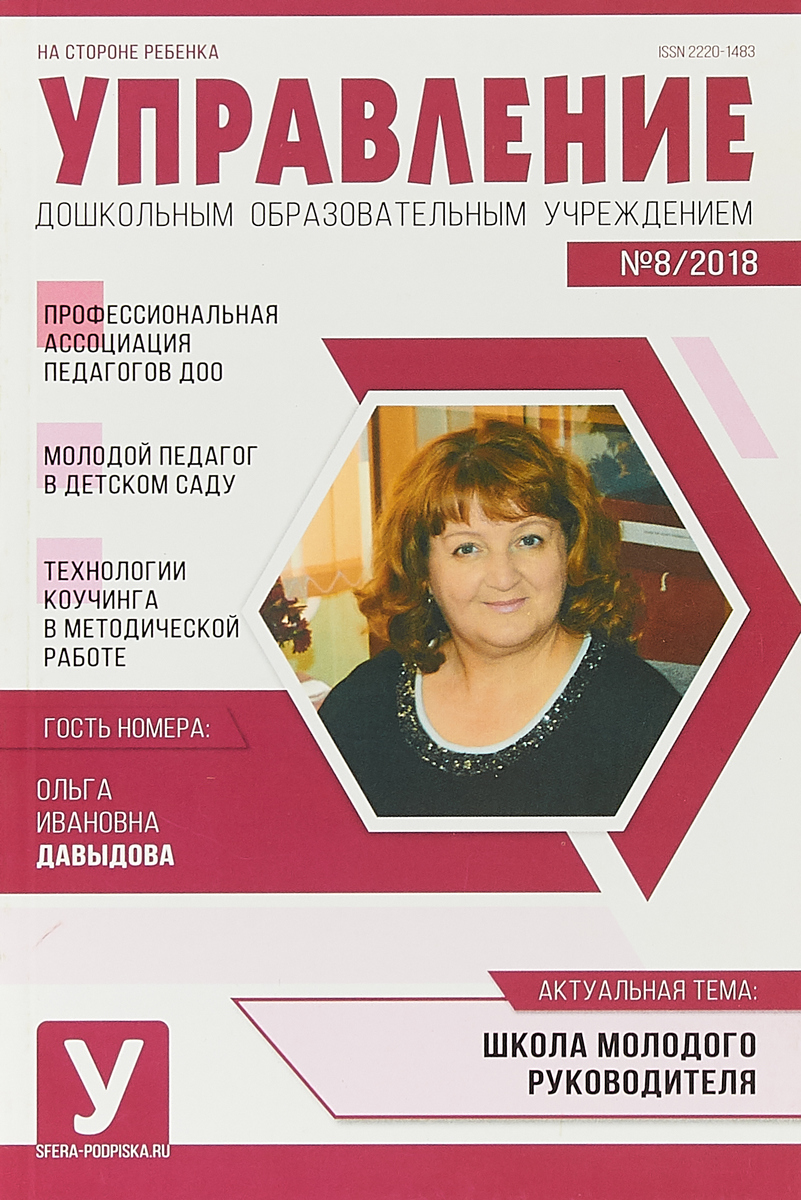 НА СТОРОНЕ РЕБЕНКА

ISSN 2220-1483

УПРАВЛЕНИЕ

ДОШКОЛЬНЫМ ОБРАЗОВАТЕЛЬНЫМ УЧРЕЖДЕНИЕМ

№8/2018

ПРОФЕССИОНАЛЬНАЯ АССОЦИАЦИЯ ПЕДАГОГОВ ДОО

МОЛОДОЙ ПЕДАГОГ В ДЕТСКОМ САДУ

ТЕХНОЛОГИИ КОУЧИНГА В МЕТОДИЧЕСКОЙ РАБОТЕ

ГОСТЬ НОМЕРА:

ОЛЬГА
ИВАНОВНА
ДАВЫДОВА

АКТУАЛЬНАЯ ТЕМА:

ШКОЛА МОЛОДОГО РУКОВОДИТЕЛЯ

У

SFERA-PODPISKA.RU